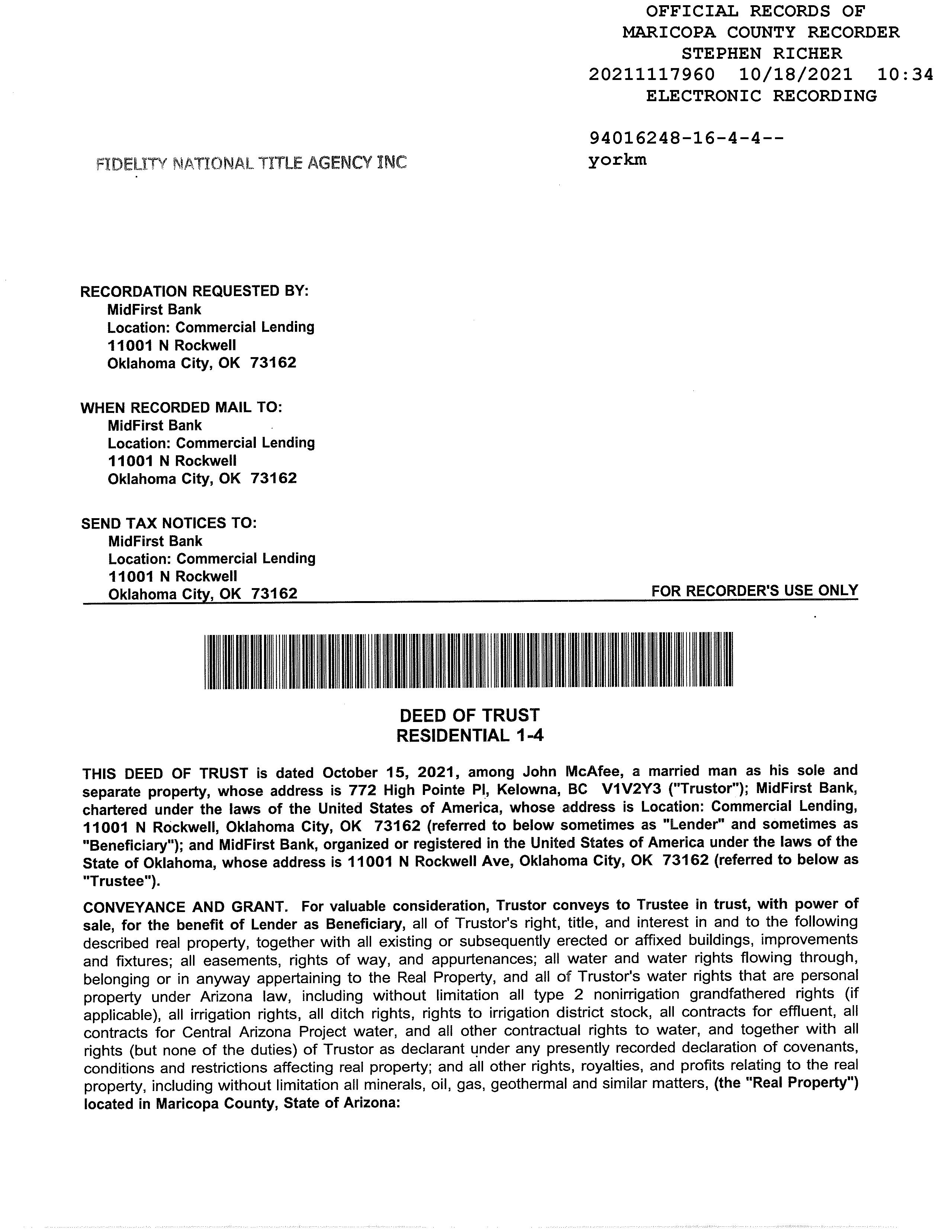 OFFICIAL RECORDS OF
MARICOPA COUNTY RECORDER
STEPHEN RICHER
20211117960 10/18/2021 10:34
ELECTRONIC RECORDING

94016248-16-4-4--
yorkm

FIDELITY NATIONAL TITLE AGENCY INC

RECORDATION REQUESTED BY:
MidFirst Bank
Location: Commercial Lending
11001 N Rockwell
Oklahoma City, OK 73162

WHEN RECORDED MAIL TO:
MidFirst Bank
Location: Commercial Lending
11001 N Rockwell
Oklahoma City, OK 73162

SEND TAX NOTICES TO:
MidFirst Bank
Location: Commercial Lending
11001 N Rockwell
Oklahoma City, OK 73162

FOR RECORDER'S USE ONLY

DEED OF TRUST
RESIDENTIAL 1-4

THIS DEED OF TRUST is dated October 15, 2021, among John McAfee, a married man as his sole and separate property, whose address is 772 High Pointe Pl, Kelowna, BC V1V2Y3 ("Trustor"); MidFirst Bank, chartered under the laws of the United States of America, whose address is Location: Commercial Lending, 11001 N Rockwell, Oklahoma City, OK 73162 (referred to below sometimes as "Lender" and sometimes as "Beneficiary"); and MidFirst Bank, organized or registered in the United States of America under the laws of the State of Oklahoma, whose address is 11001 N Rockwell Ave, Oklahoma City, OK 73162 (referred to below as "Trustee").

CONVEYANCE AND GRANT. For valuable consideration, Trustor conveys to Trustee in trust, with power of sale, for the benefit of Lender as Beneficiary, all of Trustor's right, title, and interest in and to the following described real property, together with all existing or subsequently erected or affixed buildings, improvements and fixtures; all easements, rights of way, and appurtenances; all water and water rights flowing through, belonging or in anyway appertaining to the Real Property, and all of Trustor's water rights that are personal property under Arizona law, including without limitation all type 2 nonirrigation grandfathered rights (if applicable), all irrigation rights, all ditch rights, rights to irrigation district stock, all contracts for effluent, all contracts for Central Arizona Project water, and all other contractual rights to water, and together with all rights (but none of the duties) of Trustor as declarant under any presently recorded declaration of covenants, conditions and restrictions affecting real property; and all other rights, royalties, and profits relating to the real property, including without limitation all minerals, oil, gas, geothermal and similar matters, (the "Real Property") located in Maricopa County, State of Arizona: